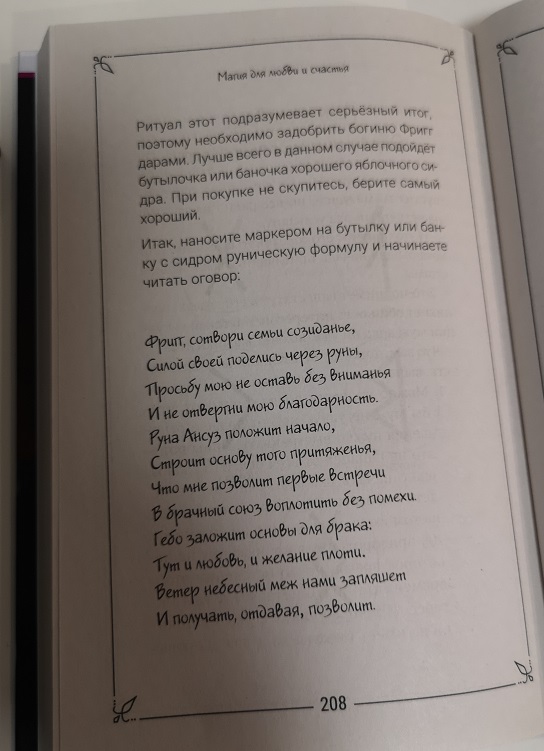 Магия для любви и счастья

Ритуал этот подразумевает серьёзный итог, поэтому необходимо задобрить богиню Фригг дарами. Лучше всего в данном случае подойдёт бутылочка или баночка хорошего яблочного сидра. При покупке не скупитесь, берите самый хороший.

Итак, наносите маркером на бутылку или банку с сидром руническую формулу и начинаете читать оговор:

Фригг, сотвори семьи созиданье,
Силой своей поделись через руны,
Просьбу мою не оставь без вниманья
И не отвергни мою благодарность.
Руна Ансуз положит начало,
Строит основу того притяженья,
Что мне позволит первые встречи
В брачный союз воплотить без помехи.
Гебо заложит основы для брака:
Тут и любовь, и желание плоти.
Ветер небесный меж нами запляшет
И получать, отдавая, позволит.

208